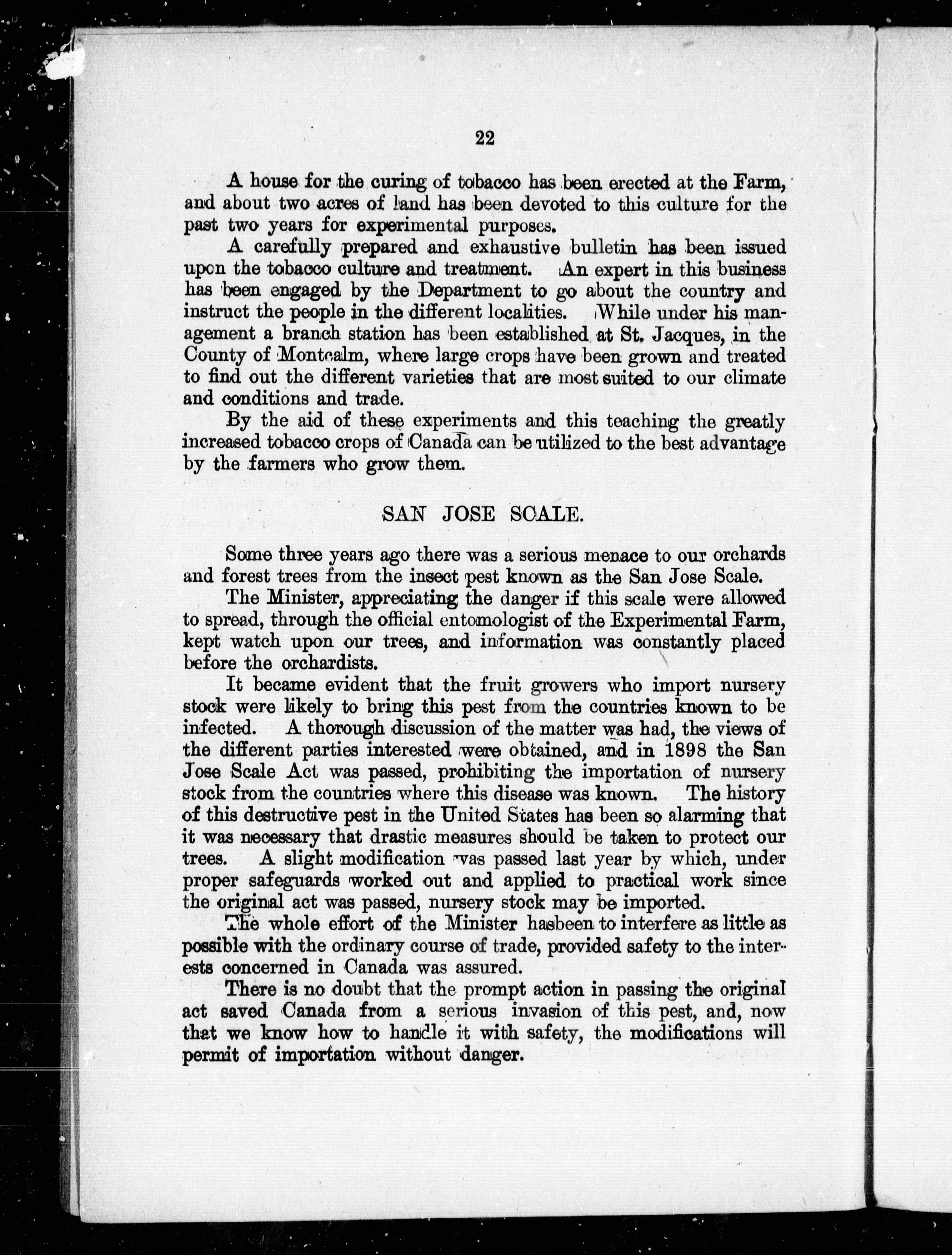 22

A house for the curing of tobacco has been erected at the Farm, and about two acres of land has been devoted to this culture for the past two years for experimental purposes.

A carefully prepared and exhaustive bulletin has been issued upon the tobacco culture and treatment. An expert in this business has been engaged by the Department to go about the country and instruct the people in the different localities. While under his management a branch station has been established at St. Jacques, in the County of Montcalm, where large crops have been grown and treated to find out the different varieties that are most suited to our climate and conditions and trade.

By the aid of these experiments and this teaching the greatly increased tobacco crops of Canada can be utilized to the best advantage by the farmers who grow them.

SAN JOSE SCALE.

Some three years ago there was a serious menace to our orchards and forest trees from the insect pest known as the San Jose Scale.

The Minister, appreciating the danger if this scale were allowed to spread, through the official entomologist of the Experimental Farm, kept watch upon our trees, and information was constantly placed before the orchardists.

It became evident that the fruit growers who import nursery stock were likely to bring this pest from the countries known to be infected. A thorough discussion of the matter was had, the views of the different parties interested were obtained, and in 1898 the San Jose Scale Act was passed, prohibiting the importation of nursery stock from the countries where this disease was known. The history of this destructive pest in the United States has been so alarming that it was necessary that drastic measures should be taken to protect our trees. A slight modification was passed last year by which, under proper safeguards worked out and applied to practical work since the original act was passed, nursery stock may be imported.

The whole effort of the Minister hasbeen to interfere as little as possible with the ordinary course of trade, provided safety to the interests concerned in Canada was assured.

There is no doubt that the prompt action in passing the original act saved Canada from a serious invasion of this pest, and, now that we know how to handle it with safety, the modifications will permit of importation without danger.